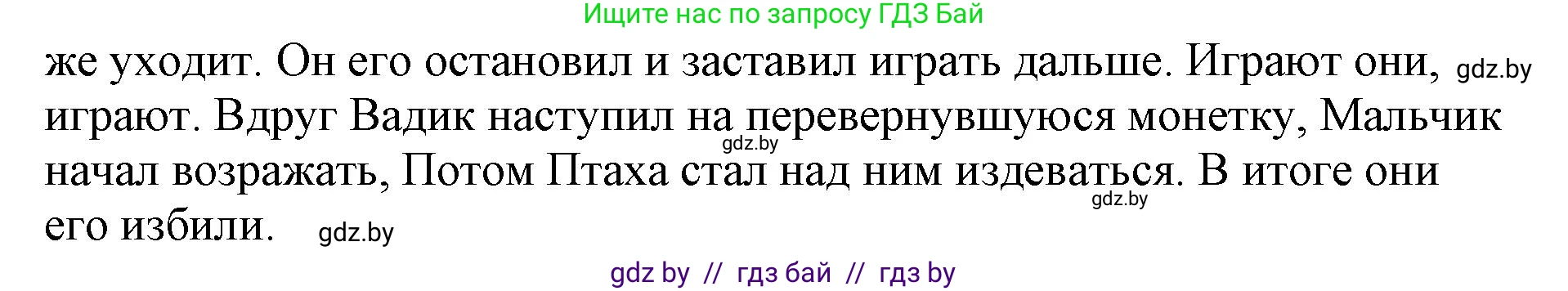 Ищите нас по запросу ГДЗ Бай

же уходит. Он его остановил и заставил играть дальше. Играют они, gdz.by играют. Вдруг Вадик наступил на перевернувшуюся монетку, Мальчик gdz.by начал возражать, Потом Птаха стал над ним издеваться. В итоге они gdz.by его избили. gdz.by

gdz by // гдз бай // гдз by